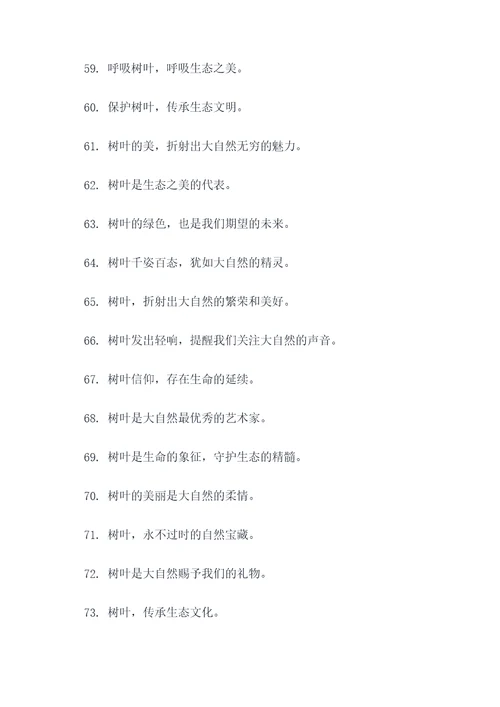 59. 呼吸树叶，呼吸生态之美。

60. 保护树叶，传承生态文明。

61. 树叶的美，折射出大自然无穷的魅力。

62. 树叶是生态之美的代表。

63. 树叶的绿色，也是我们期望的未来。

64. 树叶千姿百态，犹如大自然的精灵。

65. 树叶，折射出大自然的繁荣和美好。

66. 树叶发出轻响，提醒我们关注大自然的声音。

67. 树叶信仰，存在生命的延续。

68. 树叶是大自然最优秀的艺术家。

69. 树叶是生命的象征，守护生态的精髓。

70. 树叶的美丽是大自然的柔情。

71. 树叶，永不过时的自然宝藏。

72. 树叶是大自然赐予我们的礼物。

73. 树叶，传承生态文化。